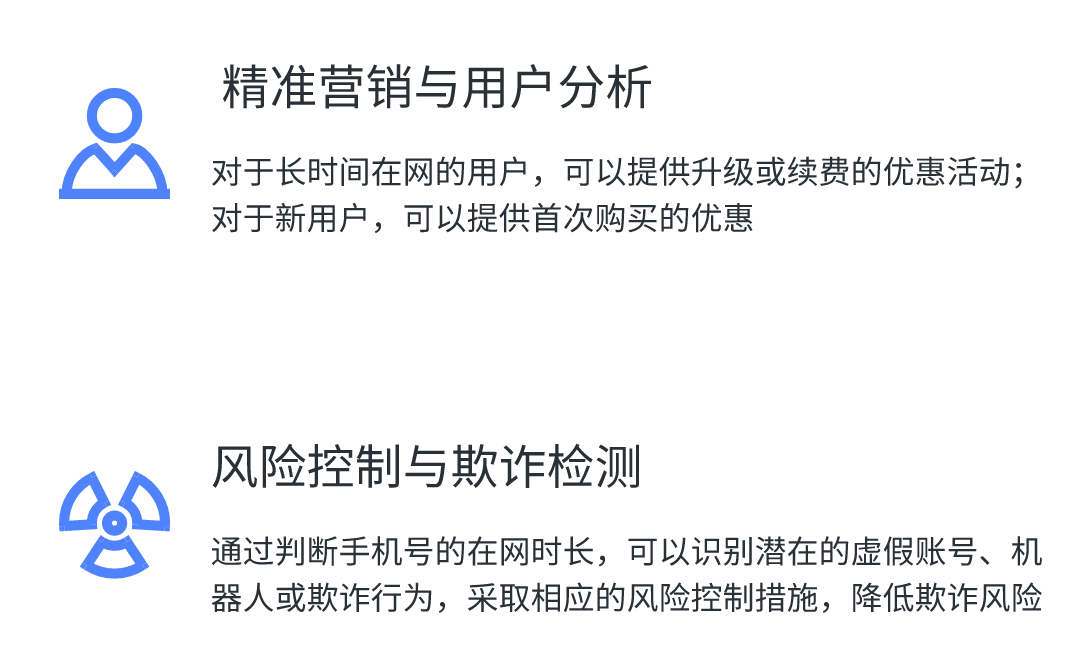 精准营销与用户分析

对于长时间在网的用户，可以提供升级或续费的优惠活动；对于新用户，可以提供首次购买的优惠

风险控制与欺诈检测

通过判断手机号的在网时长，可以识别潜在的虚假账号、机器人或欺诈行为，采取相应的风险控制措施，降低欺诈风险